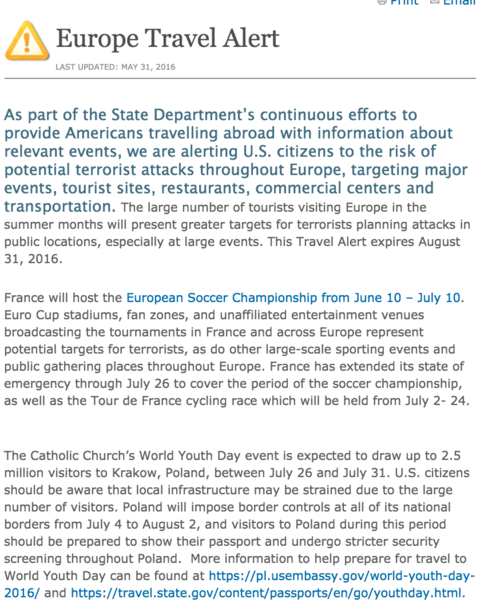 Print Email

Europe Travel Alert

LAST UPDATED: MAY 31, 2016

As part of the State Department's continuous efforts to provide Americans travelling abroad with information about relevant events, we are alerting U.S. citizens to the risk of potential terrorist attacks throughout Europe, targeting major events, tourist sites, restaurants, commercial centers and transportation. The large number of tourists visiting Europe in the summer months will present greater targets for terrorists planning attacks in public locations, especially at large events. This Travel Alert expires August 31, 2016.

France will host the European Soccer Championship from June 10 – July 10. Euro Cup stadiums, fan zones, and unaffiliated entertainment venues broadcasting the tournaments in France and across Europe represent potential targets for terrorists, as do other large-scale sporting events and public gathering places throughout Europe. France has extended its state of emergency through July 26 to cover the period of the soccer championship, as well as the Tour de France cycling race which will be held from July 2- 24.

The Catholic Church's World Youth Day event is expected to draw up to 2.5 million visitors to Krakow, Poland, between July 26 and July 31. U.S. citizens should be aware that local infrastructure may be strained due to the large number of visitors. Poland will impose border controls at all of its national borders from July 4 to August 2, and visitors to Poland during this period should be prepared to show their passport and undergo stricter security screening throughout Poland. More information to help prepare for travel to World Youth Day can be found at https://pl.usembassy.gov/world-youth-day-2016/ and https://travel.state.gov/content/passports/en/go/youthday.html.